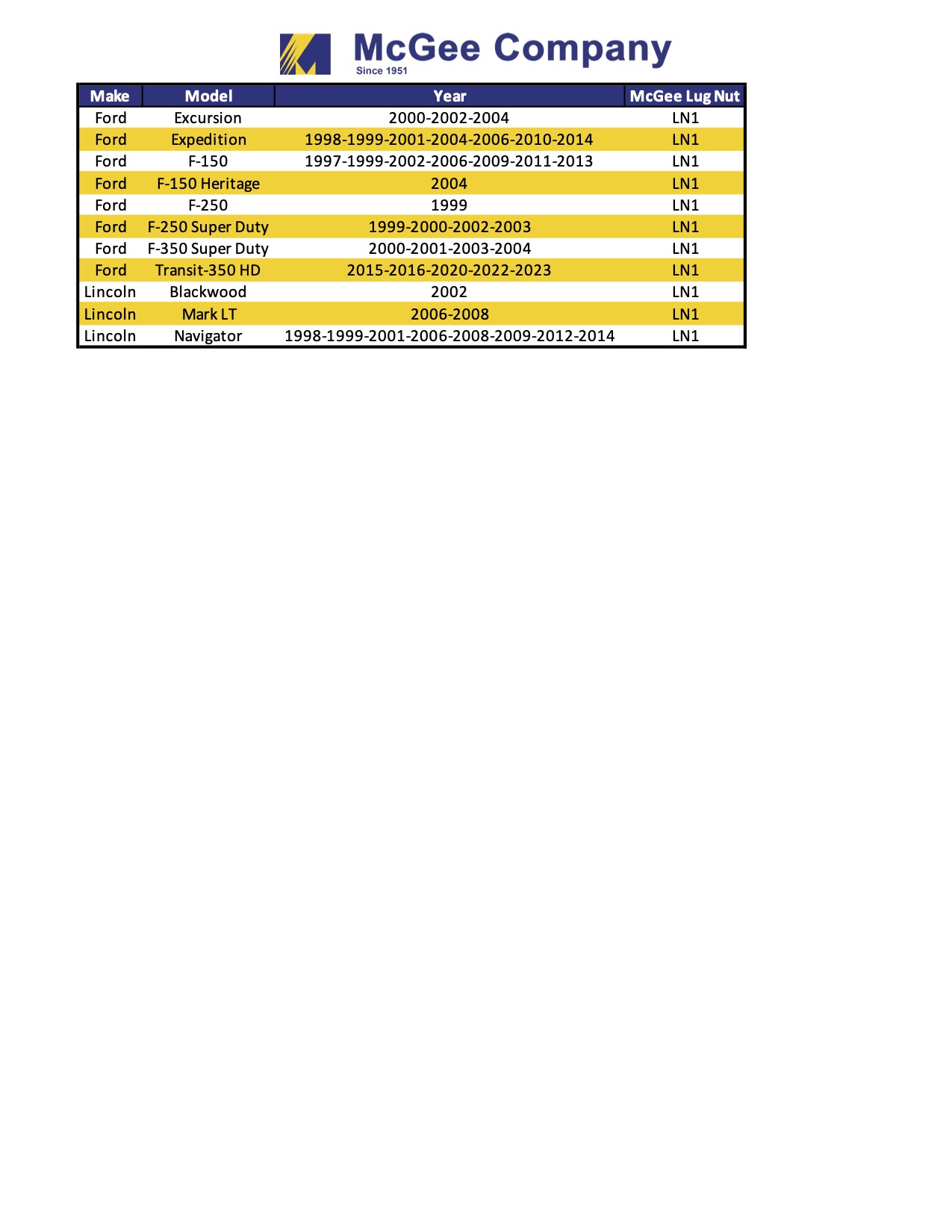 McGee Company
Since 1951

| Make | Model | Year | McGee Lug Nut |
|---|---|---|---|
| Ford | Excursion | 2000-2002-2004 | LN1 |
| Ford | Expedition | 1998-1999-2001-2004-2006-2010-2014 | LN1 |
| Ford | F-150 | 1997-1999-2002-2006-2009-2011-2013 | LN1 |
| Ford | F-150 Heritage | 2004 | LN1 |
| Ford | F-250 | 1999 | LN1 |
| Ford | F-250 Super Duty | 1999-2000-2002-2003 | LN1 |
| Ford | F-350 Super Duty | 2000-2001-2003-2004 | LN1 |
| Ford | Transit-350 HD | 2015-2016-2020-2022-2023 | LN1 |
| Lincoln | Blackwood | 2002 | LN1 |
| Lincoln | Mark LT | 2006-2008 | LN1 |
| Lincoln | Navigator | 1998-1999-2001-2006-2008-2009-2012-2014 | LN1 |